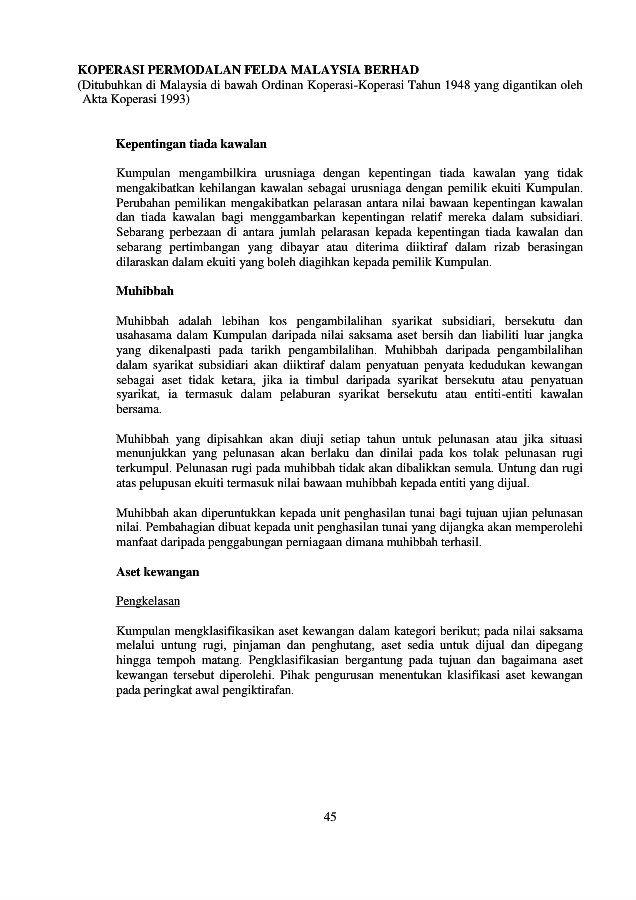 KOPERASI PERMODALAN FELDA MALAYSIA BERHAD
(Ditubuhkan di Malaysia di bawah Ordinan Koperasi-Koperasi Tahun 1948 yang digantikan oleh Akta Koperasi 1993)

Kepentingan tiada kawalan

Kumpulan mengambilkira urusniaga dengan kepentingan tiada kawalan yang tidak mengakibatkan kehilangan kawalan sebagai urusniaga dengan pemilik ekuiti Kumpulan. Perubahan pemilikan mengakibatkan pelarasan antara nilai bawaan kepentingan kawalan dan tiada kawalan bagi menggambarkan kepentingan relatif mereka dalam subsidiari. Sebarang perbezaan di antara jumlah pelarasan kepada kepentingan tiada kawalan dan sebarang pertimbangan yang dibayar atau diterima diiktiraf dalam rizab berasingan dilaraskan dalam ekuiti yang boleh diagihkan kepada pemilik Kumpulan.

Muhibbah

Muhibbah adalah lebihan kos pengambilalihan syarikat subsidiari, bersekutu dan usahasama dalam Kumpulan daripada nilai saksama aset bersih dan liabiliti luar jangka yang dikenalpasti pada tarikh pengambilalihan. Muhibbah daripada pengambilalihan dalam syarikat subsidiari akan diiktiraf dalam penyatuan penyata kedudukan kewangan sebagai aset tidak ketara, jika ia timbul daripada syarikat bersekutu atau penyatuan syarikat, ia termasuk dalam pelaburan syarikat bersekutu atau entiti-entiti kawalan bersama.

Muhibbah yang dipisahkan akan diuji setiap tahun untuk pelunasan atau jika situasi menunjukkan yang pelunasan akan berlaku dan dinilai pada kos tolak pelunasan rugi terkumpul. Pelunasan rugi pada muhibbah tidak akan dibalikkan semula. Untung dan rugi atas pelupusan ekuiti termasuk nilai bawaan muhibbah kepada entiti yang dijual.

Muhibbah akan diperuntukkan kepada unit penghasilan tunai bagi tujuan ujian pelunasan nilai. Pembahagian dibuat kepada unit penghasilan tunai yang dijangka akan memperolehi manfaat daripada penggabungan perniagaan dimana muhibbah terhasil.

Aset kewangan

Pengkelasan

Kumpulan mengklasifikasikan aset kewangan dalam kategori berikut; pada nilai saksama melalui untung rugi, pinjaman dan penghutang, aset sedia untuk dijual dan dipegang hingga tempoh matang. Pengklasifikasian bergantung pada tujuan dan bagaimana aset kewangan tersebut diperolehi. Pihak pengurusan menentukan klasifikasi aset kewangan pada peringkat awal pengiktirafan.

45